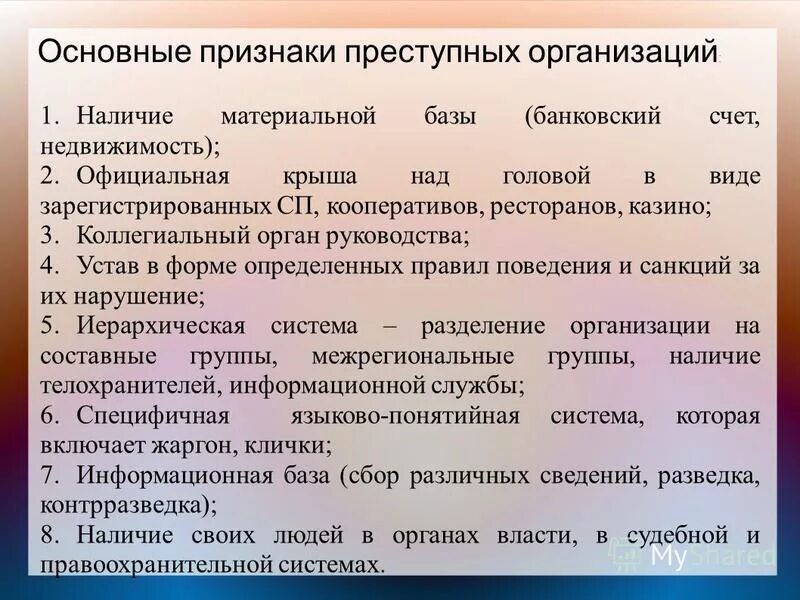 Основные признаки преступных организаций:

1. Наличие материальной базы (банковский счет, недвижимость);
2. Официальная крыша над головой в виде зарегистрированных СП, кооперативов, ресторанов, казино;
3. Коллегиальный орган руководства;
4. Устав в форме определенных правил поведения и санкций за их нарушение;
5. Иерархическая система – разделение организации на составные группы, межрегиональные группы, наличие телохранителей, информационной службы;
6. Специфичная языково-понятийная система, которая включает жаргон, клички;
7. Информационная база (сбор различных сведений, разведка, контрразведка);
8. Наличие своих людей в органах власти, в судебной и правоохранительной системах.

MyShared